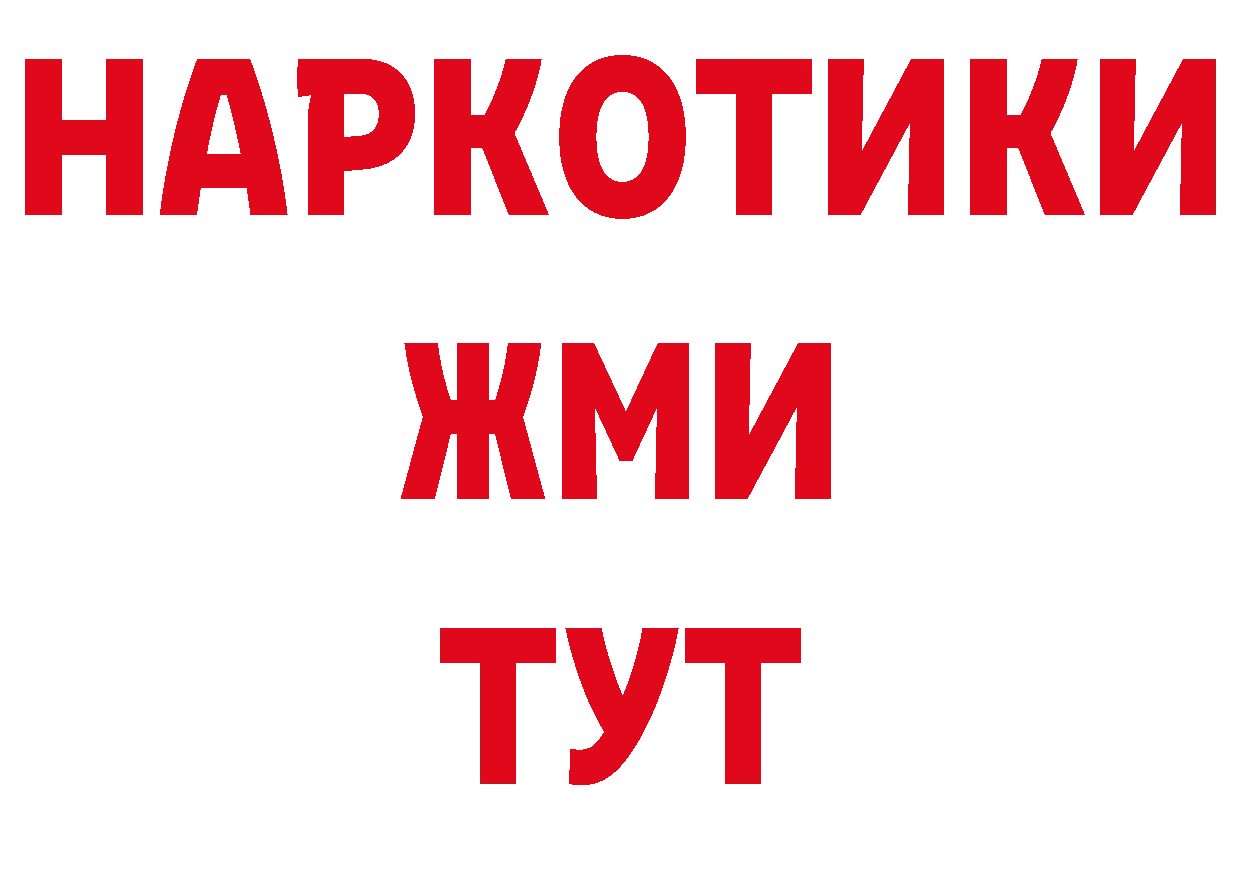 НАРКОТИКИ
ЖМИ
ТУТ